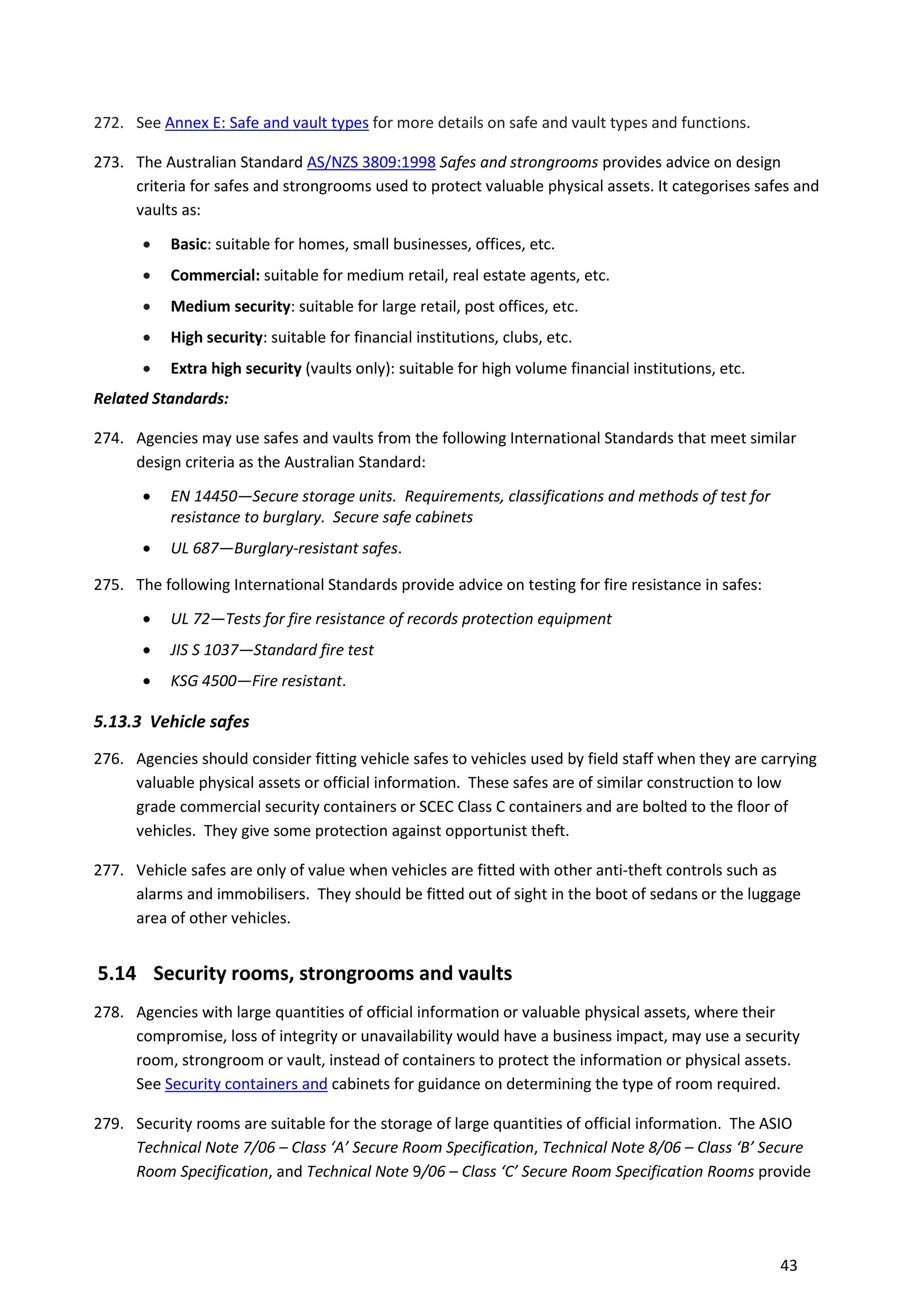 272. See Annex E: Safe and vault types for more details on safe and vault types and functions.

273. The Australian Standard AS/NZS 3809:1998 Safes and strongrooms provides advice on design criteria for safes and strongrooms used to protect valuable physical assets. It categorises safes and vaults as:

• Basic: suitable for homes, small businesses, offices, etc.
• Commercial: suitable for medium retail, real estate agents, etc.
• Medium security: suitable for large retail, post offices, etc.
• High security: suitable for financial institutions, clubs, etc.
• Extra high security (vaults only): suitable for high volume financial institutions, etc.

Related Standards:

274. Agencies may use safes and vaults from the following International Standards that meet similar design criteria as the Australian Standard:

• EN 14450—Secure storage units. Requirements, classifications and methods of test for resistance to burglary. Secure safe cabinets
• UL 687—Burglary-resistant safes.

275. The following International Standards provide advice on testing for fire resistance in safes:

• UL 72—Tests for fire resistance of records protection equipment
• JIS S 1037—Standard fire test
• KSG 4500—Fire resistant.

5.13.3 Vehicle safes

276. Agencies should consider fitting vehicle safes to vehicles used by field staff when they are carrying valuable physical assets or official information. These safes are of similar construction to low grade commercial security containers or SCEC Class C containers and are bolted to the floor of vehicles. They give some protection against opportunist theft.

277. Vehicle safes are only of value when vehicles are fitted with other anti-theft controls such as alarms and immobilisers. They should be fitted out of sight in the boot of sedans or the luggage area of other vehicles.

5.14 Security rooms, strongrooms and vaults

278. Agencies with large quantities of official information or valuable physical assets, where their compromise, loss of integrity or unavailability would have a business impact, may use a security room, strongroom or vault, instead of containers to protect the information or physical assets. See Security containers and cabinets for guidance on determining the type of room required.

279. Security rooms are suitable for the storage of large quantities of official information. The ASIO Technical Note 7/06 – Class 'A' Secure Room Specification, Technical Note 8/06 – Class 'B' Secure Room Specification, and Technical Note 9/06 – Class 'C' Secure Room Specification Rooms provide

43